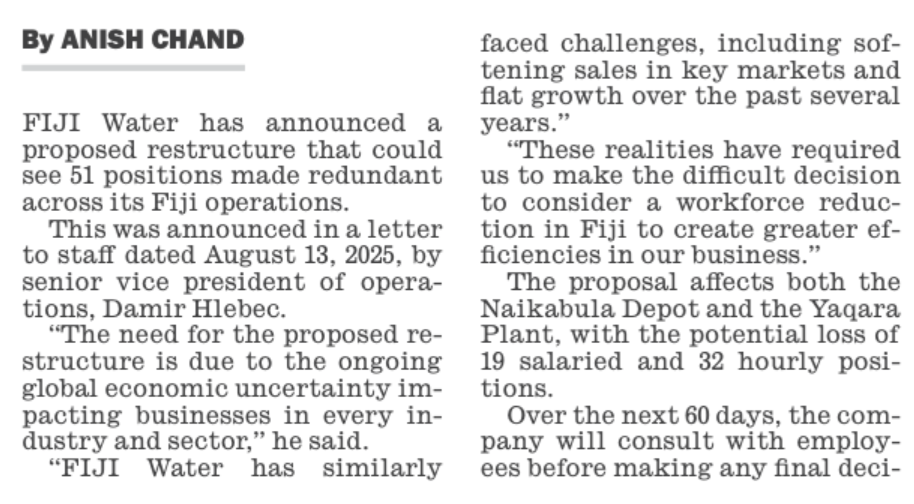 By ANISH CHAND

FIJI Water has announced a proposed restructure that could see 51 positions made redundant across its Fiji operations.

This was announced in a letter to staff dated August 13, 2025, by senior vice president of operations, Damir Hlebec.

"The need for the proposed restructure is due to the ongoing global economic uncertainty impacting businesses in every industry and sector," he said.

"FIJI Water has similarly faced challenges, including softening sales in key markets and flat growth over the past several years."

"These realities have required us to make the difficult decision to consider a workforce reduction in Fiji to create greater efficiencies in our business."

The proposal affects both the Naikabula Depot and the Yaqara Plant, with the potential loss of 19 salaried and 32 hourly positions.

Over the next 60 days, the company will consult with employees before making any final deci-